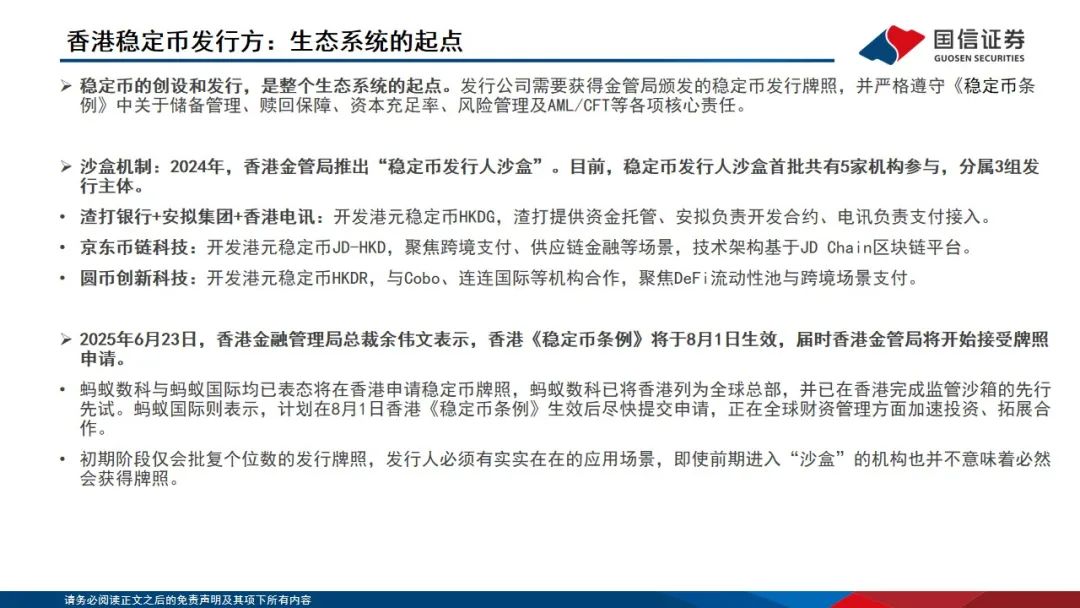 香港稳定币发行方：生态系统的起点

国信证券
GUOSEN SECURITIES

➢ 稳定币的创设和发行，是整个生态系统的起点。发行公司需要获得金管局颁发的稳定币发行牌照，并严格遵守《稳定币条例》中关于储备管理、赎回保障、资本充足率、风险管理及AML/CFT等各项核心责任。

➢ 沙盒机制：2024年，香港金管局推出“稳定币发行人沙盒”。目前，稳定币发行人沙盒首批共有5家机构参与，分属3组发行主体。

• 渣打银行+安拟集团+香港电讯：开发港元稳定币HKDG，渣打提供资金托管、安拟负责开发合约、电讯负责支付接入。

• 京东币链科技：开发港元稳定币JD-HKD，聚焦跨境支付、供应链金融等场景，技术架构基于JD Chain区块链平台。

• 圆币创新科技：开发港元稳定币HKDR，与Cobo、连连国际等机构合作，聚焦DeFi流动性池与跨境场景支付。

➢ 2025年6月23日，香港金融管理局总裁余伟文表示，香港《稳定币条例》将于8月1日生效，届时香港金管局将开始接受牌照申请。

• 蚂蚁数科与蚂蚁国际均已表态将在香港申请稳定币牌照，蚂蚁数科已将香港列为全球总部，并已在香港完成监管沙箱的先行先试。蚂蚁国际则表示，计划在8月1日香港《稳定币条例》生效后尽快提交申请，正在全球财资管理方面加速投资、拓展合作。

• 初期阶段仅会批复个位数的发行牌照，发行人必须有实实在在的应用场景，即使前期进入“沙盒”的机构也并不意味着必然会获得牌照。

请务必阅读正文之后的免责声明及其项下所有内容